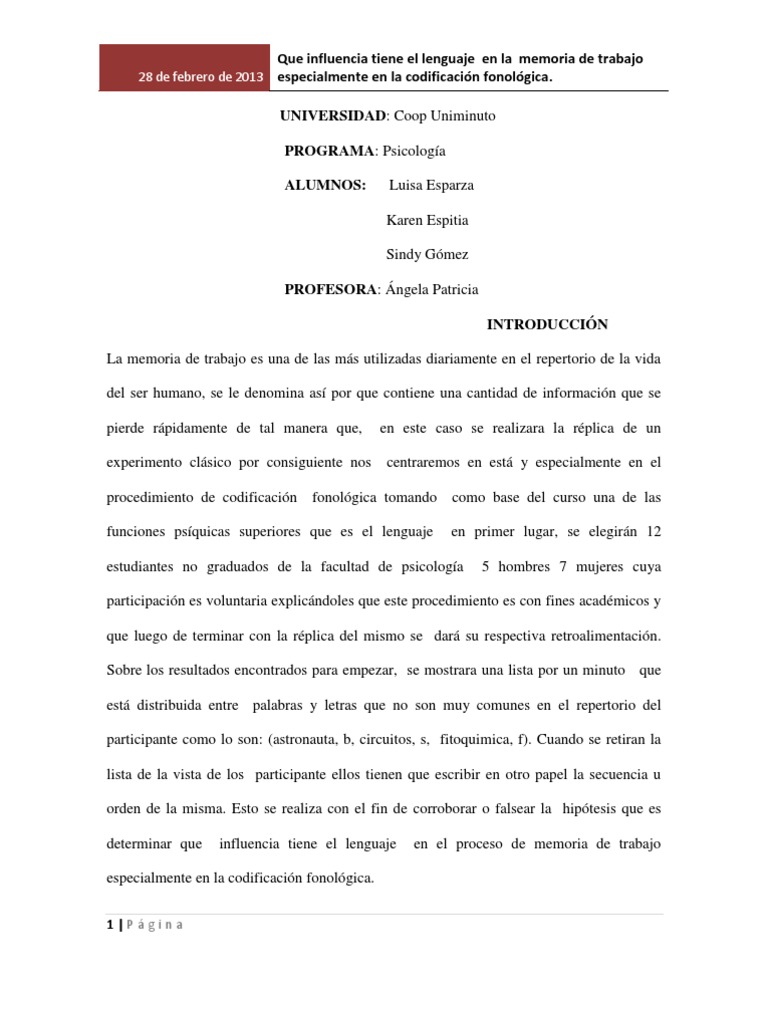 28 de febrero de 2013

Que influencia tiene el lenguaje en la memoria de trabajo especialmente en la codificación fonológica.

UNIVERSIDAD: Coop Uniminuto

PROGRAMA: Psicología

ALUMNOS: Luisa Esparza

Karen Espitia

Sindy Gómez

PROFESORA: Ángela Patricia

INTRODUCCIÓN

La memoria de trabajo es una de las más utilizadas diariamente en el repertorio de la vida del ser humano, se le denomina así por que contiene una cantidad de información que se pierde rápidamente de tal manera que, en este caso se realizara la réplica de un experimento clásico por consiguiente nos centraremos en está y especialmente en el procedimiento de codificación fonológica tomando como base del curso una de las funciones psíquicas superiores que es el lenguaje en primer lugar, se elegirán 12 estudiantes no graduados de la facultad de psicología 5 hombres 7 mujeres cuya participación es voluntaria explicándoles que este procedimiento es con fines académicos y que luego de terminar con la réplica del mismo se dará su respectiva retroalimentación. Sobre los resultados encontrados para empezar, se mostrara una lista por un minuto que está distribuida entre palabras y letras que no son muy comunes en el repertorio del participante como lo son: (astronauta, b, circuitos, s, fitoquimica, f). Cuando se retiran la lista de la vista de los participante ellos tienen que escribir en otro papel la secuencia u orden de la misma. Esto se realiza con el fin de corroborar o falsear la hipótesis que es determinar que influencia tiene el lenguaje en el proceso de memoria de trabajo especialmente en la codificación fonológica.

1 | Página